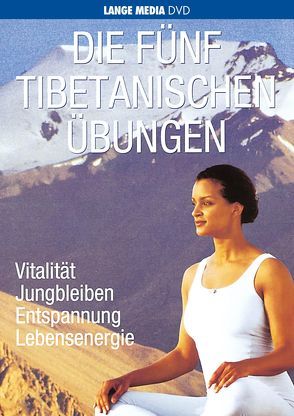 LANGE MEDIA DVD

DIE FÜNF TIBETANISCHEN ÜBUNGEN

Vitalität
Jungbleiben
Entspannung
Lebensenergie